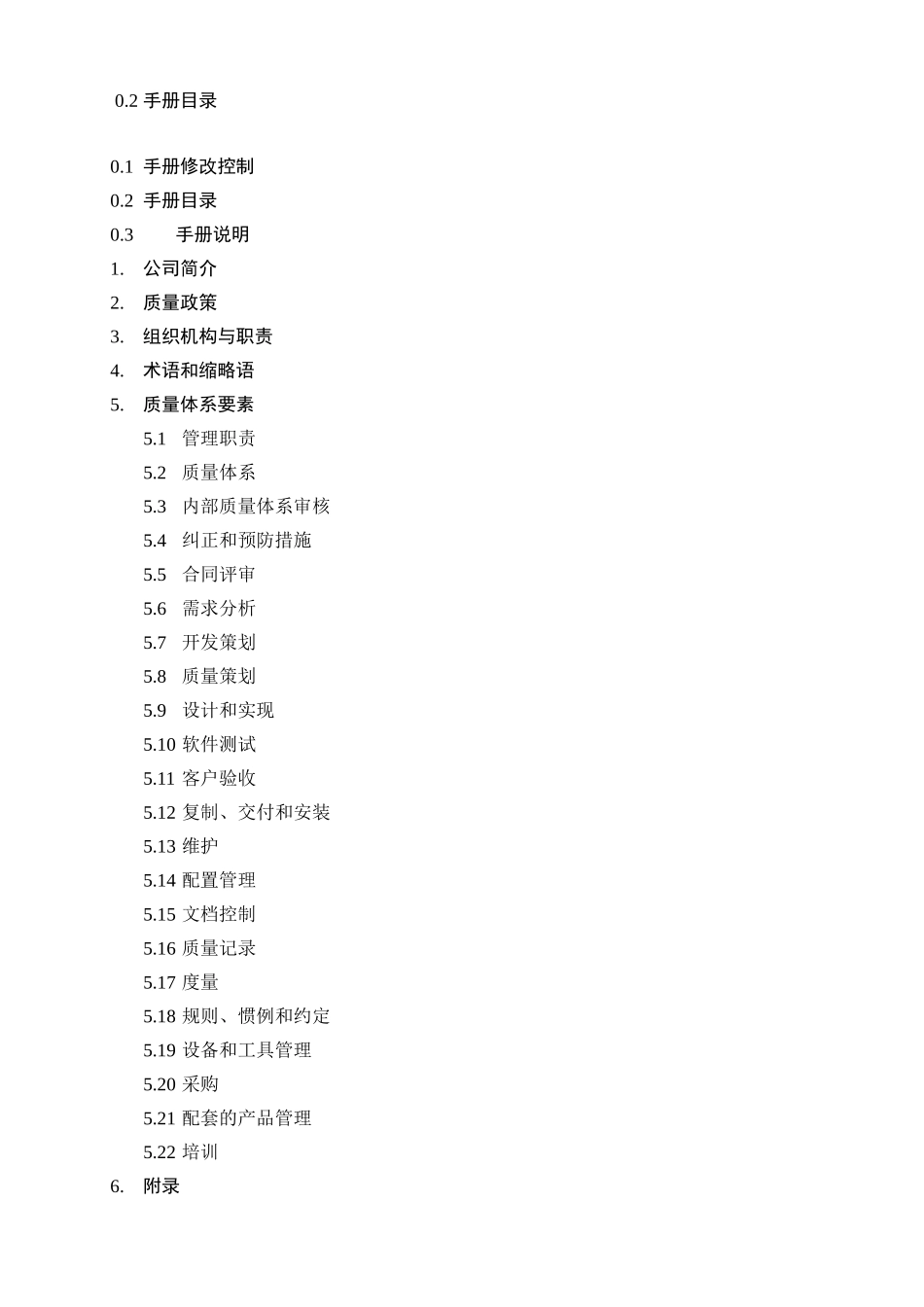 0.2 手册目录

0.1 手册修改控制
0.2 手册目录
0.3 手册说明
1. 公司简介
2. 质量政策
3. 组织机构与职责
4. 术语和缩略语
5. 质量体系要素
5.1 管理职责
5.2 质量体系
5.3 内部质量体系审核
5.4 纠正和预防措施
5.5 合同评审
5.6 需求分析
5.7 开发策划
5.8 质量策划
5.9 设计和实现
5.10 软件测试
5.11 客户验收
5.12 复制、交付和安装
5.13 维护
5.14 配置管理
5.15 文档控制
5.16 质量记录
5.17 度量
5.18 规则、惯例和约定
5.19 设备和工具管理
5.20 采购
5.21 配套的产品管理
5.22 培训
6. 附录